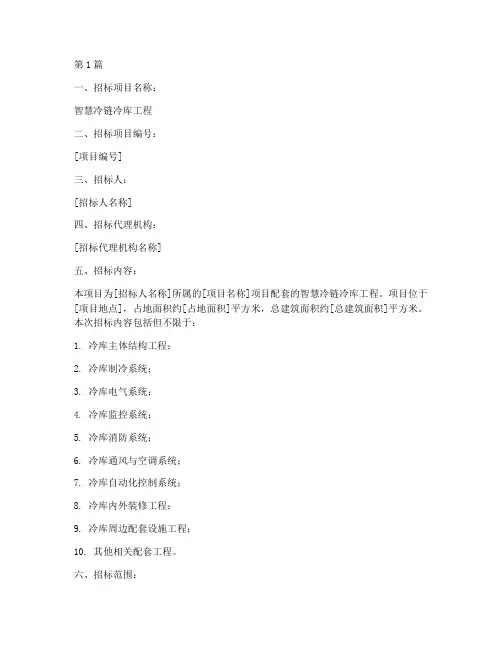 第 1 篇

一、招标项目名称：

智慧冷链冷库工程

二、招标项目编号：

[项目编号]

三、招标人：

[招标人名称]

四、招标代理机构：

[招标代理机构名称]

五、招标内容：

本项目为[招标人名称]所属的[项目名称]项目配套的智慧冷链冷库工程。项目位于[项目地点]，占地面积约[占地面积]平方米，总建筑面积约[总建筑面积]平方米。本次招标内容包括但不限于：

1. 冷库主体结构工程；

2. 冷库制冷系统；

3. 冷库电气系统；

4. 冷库监控系统；

5. 冷库消防系统；

6. 冷库通风与空调系统；

7. 冷库自动化控制系统；

8. 冷库内外装修工程；

9. 冷库周边配套设施工程；

10. 其他相关配套工程。

六、招标范围：